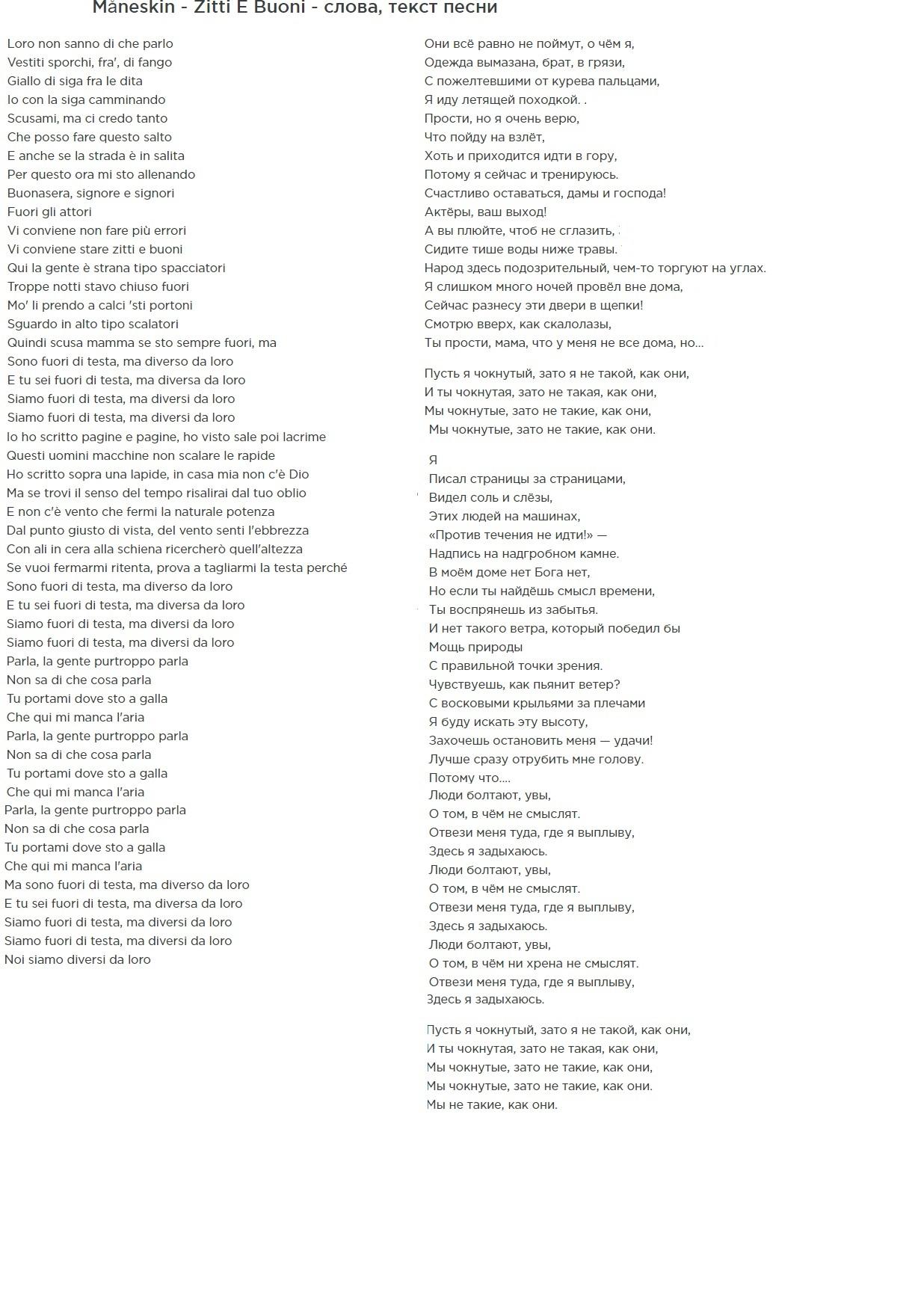 Måneskin - Zitti E Buoni - слова, текст песни

Loro non sanno di che parlo
Vestiti sporchi, fra', di fango
Giallo di siga fra le dita
Io con la siga camminando
Scusami, ma ci credo tanto
Che posso fare questo salto
E anche se la strada è in salita
Per questo ora mi sto allenando
Buonasera, signore e signori
Fuori gli attori
Vi conviene non fare più errori
Vi conviene stare zitti e buoni
Qui la gente è strana tipo spacciatori
Troppe notti stavo chiuso fuori
Mo' li prendo a calci 'sti portoni
Sguardo in alto tipo scalatori
Quindi scusa mamma se sto sempre fuori, ma
Sono fuori di testa, ma diverso da loro
E tu sei fuori di testa, ma diversa da loro
Siamo fuori di testa, ma diversi da loro
Siamo fuori di testa, ma diversi da loro
Io ho scritto pagine e pagine, ho visto sale poi lacrime
Questi uomini macchine non scalare le rapide
Ho scritto sopra una lapide, in casa mia non c'è Dio
Ma se trovi il senso del tempo risalirai dal tuo oblio
E non c'è vento che fermi la naturale potenza
Dal punto giusto di vista, del vento senti l'ebbrezza
Con ali in cera alla schiena ricercherò quell'altezza
Se vuoi fermarmi ritenta, prova a tagliarmi la testa perché
Sono fuori di testa, ma diverso da loro
E tu sei fuori di testa, ma diversa da loro
Siamo fuori di testa, ma diversi da loro
Siamo fuori di testa, ma diversi da loro
Parla, la gente purtroppo parla
Non sa di che cosa parla
Tu portami dove sto a galla
Che qui mi manca l'aria
Parla, la gente purtroppo parla
Non sa di che cosa parla
Tu portami dove sto a galla
Che qui mi manca l'aria
Parla, la gente purtroppo parla
Non sa di che cosa parla
Tu portami dove sto a galla
Che qui mi manca l'aria
Ma sono fuori di testa, ma diverso da loro
E tu sei fuori di testa, ma diversa da loro
Siamo fuori di testa, ma diversi da loro
Siamo fuori di testa, ma diversi da loro
Noi siamo diversi da loro

Они всё равно не поймут, о чём я,
Одежда вымазана, брат, в грязи,
С пожелтевшими от курева пальцами,
Я иду летящей походкой. .
Прости, но я очень верю,
Что пойду на взлёт,
Хоть и приходится идти в гору,
Потому я сейчас и тренируюсь.
Счастливо оставаться, дамы и господа!
Актёры, ваш выход!
А вы плюйте, чтоб не сглазить,
Сидите тише воды ниже травы.
Народ здесь подозрительный, чем-то торгуют на углах.
Я слишком много ночей провёл вне дома,
Сейчас разнесу эти двери в щепки!
Смотрю вверх, как скалолазы,
Ты прости, мама, что у меня не все дома, но...

Пусть я чокнутый, зато я не такой, как они,
И ты чокнутая, зато не такая, как они,
Мы чокнутые, зато не такие, как они,
Мы чокнутые, зато не такие, как они.

Я
Писал страницы за страницами,
Видел соль и слёзы,
Этих людей на машинах,
«Против течения не идти!» —
Надпись на надгробном камне.
В моём доме нет Бога нет,
Но если ты найдёшь смысл времени,
Ты воспрянешь из забытья.
И нет такого ветра, который победил бы
Мощь природы
С правильной точки зрения.
Чувствуешь, как пьянит ветер?
С восковыми крыльями за плечами
Я буду искать эту высоту,
Захочешь остановить меня — удачи!
Лучше сразу отрубить мне голову.
Потому что....
Люди болтают, увы,
О том, в чём не смыслят.
Отвези меня туда, где я выплыву,
Здесь я задыхаюсь.
Люди болтают, увы,
О том, в чём не смыслят.
Отвези меня туда, где я выплыву,
Здесь я задыхаюсь.
Люди болтают, увы,
О том, в чём ни хрена не смыслят.
Отвези меня туда, где я выплыву,
Здесь я задыхаюсь.

Пусть я чокнутый, зато я не такой, как они,
И ты чокнутая, зато не такая, как они,
Мы чокнутые, зато не такие, как они,
Мы чокнутые, зато не такие, как они.
Мы не такие, как они.